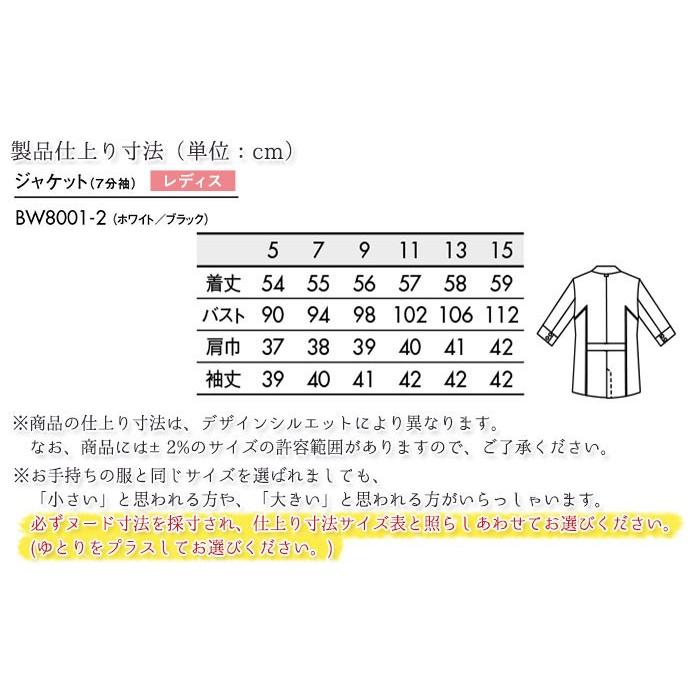 製品仕上り寸法（単位：cm）
ジャケット(7分袖) レディス

BW8001-2 (ホワイト／ブラック)

| | 5 | 7 | 9 | 11 | 13 | 15 |
|---|---|---|---|---|---|---|
| 着丈 | 54 | 55 | 56 | 57 | 58 | 59 |
| バスト | 90 | 94 | 98 | 102 | 106 | 112 |
| 肩巾 | 37 | 38 | 39 | 40 | 41 | 42 |
| 袖丈 | 39 | 40 | 41 | 42 | 42 | 42 |

※商品の仕上り寸法は、デザインシルエットにより異なります。
なお、商品には± 2%のサイズの許容範囲がありますので、ご了承ください。
※お手持ちの服と同じサイズを選ばれましても、
「小さい」と思われる方や、「大きい」と思われる方がいらっしゃいます。
必ずヌード寸法を採寸され、仕上り寸法サイズ表と照らしあわせてお選びください。
(ゆとりをプラスしてお選びください。)